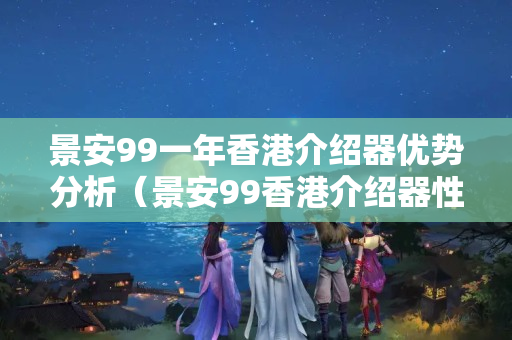 景安99一年香港介绍器优势分析（景安99香港介绍器性